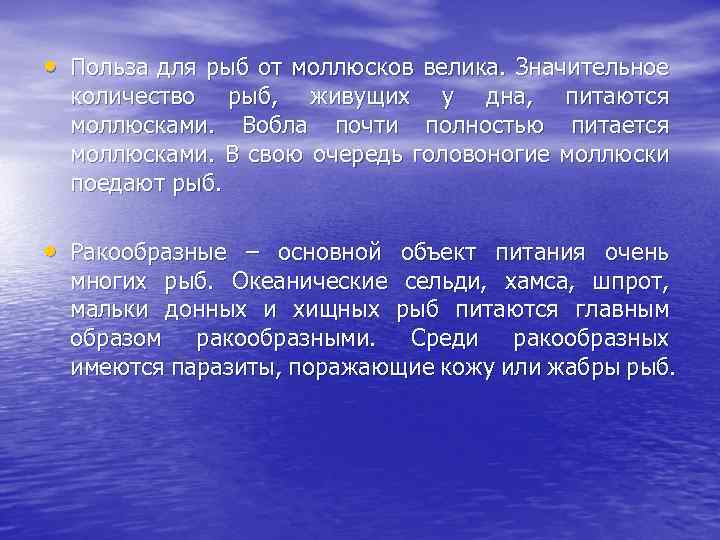 • Польза для рыб от моллюсков велика. Значительное количество рыб, живущих у дна, питаются моллюсками. Вобла почти полностью питается моллюсками. В свою очередь головоногие моллюски поедают рыб.

• Ракообразные – основной объект питания очень многих рыб. Океанические сельди, хамса, шпрот, мальки донных и хищных рыб питаются главным образом ракообразными. Среди ракообразных имеются паразиты, поражающие кожу или жабры рыб.